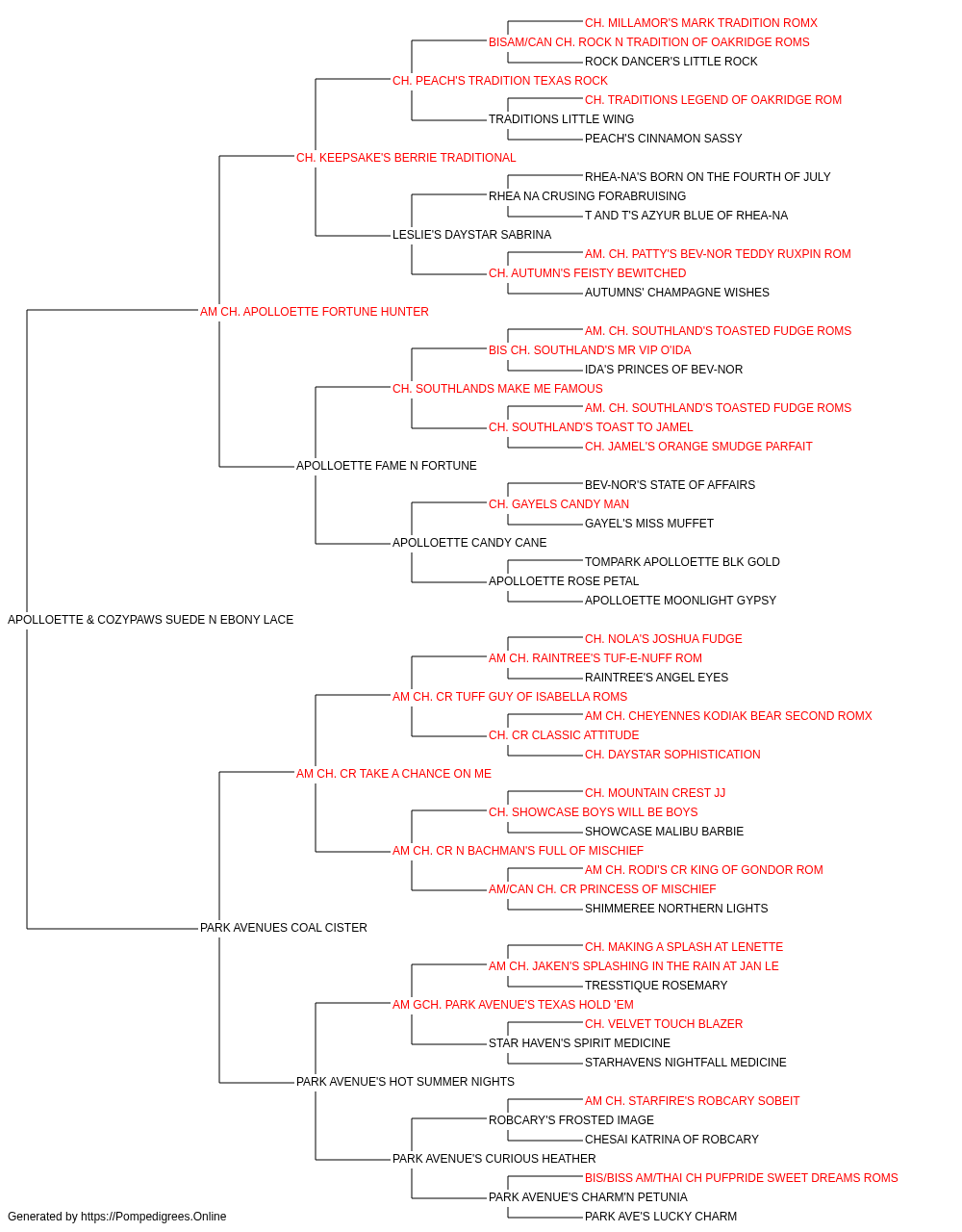 CH. MILLAMOR'S MARK TRADITION ROMX
BISAM/CAN CH. ROCK N TRADITION OF OAKRIDGE ROMS
ROCK DANCER'S LITTLE ROCK
CH. PEACH'S TRADITION TEXAS ROCK
CH. TRADITIONS LEGEND OF OAKRIDGE ROM
TRADITIONS LITTLE WING
PEACH'S CINNAMON SASSY
CH. KEEPSAKE'S BERRIE TRADITIONAL
RHEA-NA'S BORN ON THE FOURTH OF JULY
RHEA NA CRUSING FORABRUISING
T AND T'S AZYUR BLUE OF RHEA-NA
LESLIE'S DAYSTAR SABRINA
AM. CH. PATTY'S BEV-NOR TEDDY RUXPIN ROM
CH. AUTUMN'S FEISTY BEWITCHED
AUTUMNS' CHAMPAGNE WISHES
AM CH. APOLLOETTE FORTUNE HUNTER
AM. CH. SOUTHLAND'S TOASTED FUDGE ROMS
BIS CH. SOUTHLAND'S MR VIP O'IDA
IDA'S PRINCES OF BEV-NOR
CH. SOUTHLANDS MAKE ME FAMOUS
AM. CH. SOUTHLAND'S TOASTED FUDGE ROMS
CH. SOUTHLAND'S TOAST TO JAMEL
CH. JAMEL'S ORANGE SMUDGE PARFAIT
APOLLOETTE FAME N FORTUNE
BEV-NOR'S STATE OF AFFAIRS
CH. GAYELS CANDY MAN
GAYEL'S MISS MUFFET
APOLLOETTE CANDY CANE
TOMPARK APOLLOETTE BLK GOLD
APOLLOETTE ROSE PETAL
APOLLOETTE MOONLIGHT GYPSY
APOLLOETTE & COZYPAWS SUEDE N EBONY LACE
CH. NOLA'S JOSHUA FUDGE
AM CH. RAINTREE'S TUF-E-NUFF ROM
RAINTREE'S ANGEL EYES
AM CH. CR TUFF GUY OF ISABELLA ROMS
AM CH. CHEYENNES KODIAK BEAR SECOND ROMX
CH. CR CLASSIC ATTITUDE
CH. DAYSTAR SOPHISTICATION
AM CH. CR TAKE A CHANCE ON ME
CH. MOUNTAIN CREST JJ
CH. SHOWCASE BOYS WILL BE BOYS
SHOWCASE MALIBU BARBIE
AM CH. CR N BACHMAN'S FULL OF MISCHIEF
AM CH. RODI'S CR KING OF GONDOR ROM
AM/CAN CH. CR PRINCESS OF MISCHIEF
SHIMMEREE NORTHERN LIGHTS
PARK AVENUES COAL CISTER
CH. MAKING A SPLASH AT LENETTE
AM CH. JAKEN'S SPLASHING IN THE RAIN AT JAN LE
TRESSTIQUE ROSEMARY
AM GCH. PARK AVENUE'S TEXAS HOLD 'EM
CH. VELVET TOUCH BLAZER
STAR HAVEN'S SPIRIT MEDICINE
STARHAVENS NIGHTFALL MEDICINE
PARK AVENUE'S HOT SUMMER NIGHTS
AM CH. STARFIRE'S ROBCARY SOBEIT
ROBCARY'S FROSTED IMAGE
CHESAI KATRINA OF ROBCARY
PARK AVENUE'S CURIOUS HEATHER
BIS/BISS AM/THAI CH PUFPRIDE SWEET DREAMS ROMS
PARK AVENUE'S CHARM'N PETUNIA
PARK AVE'S LUCKY CHARM
Generated by https://Pompedigrees.Online